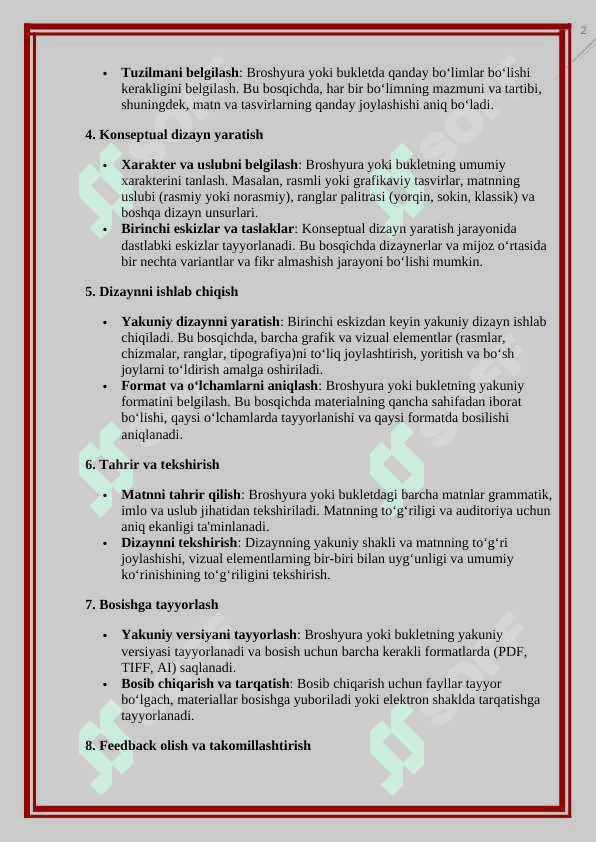 2

• **Tuzilmani belgilash**: Broshyura yoki bukletda qanday bo‘limlar bo‘lishi kerakligini belgilash. Bu bosqichda, har bir bo‘limning mazmuni va tartibi, shuningdek, matn va tasvirlarning qanday joylashishi aniq bo‘ladi.

**4. Konseptual dizayn yaratish**

• **Xarakter va uslubni belgilash**: Broshyura yoki bukletning umumiy xarakterini tanlash. Masalan, rasmli yoki grafikaviy tasvirlar, matnning uslubi (rasmiy yoki norasmiy), ranglar palitrasi (yorqin, sokin, klassik) va boshqa dizayn unsurlari.
• **Birinchi eskizlar va taslaklar**: Konseptual dizayn yaratish jarayonida dastlabki eskizlar tayyorlanadi. Bu bosqichda dizaynerlar va mijoz o‘rtasida bir nechta variantlar va fikr almashish jarayoni bo‘lishi mumkin.

**5. Dizaynni ishlab chiqish**

• **Yakuniy dizaynni yaratish**: Birinchi eskizdan keyin yakuniy dizayn ishlab chiqiladi. Bu bosqichda, barcha grafik va vizual elementlar (rasmlar, chizmalar, ranglar, tipografiya)ni to‘liq joylashtirish, yoritish va bo‘sh joylarni to‘ldirish amalga oshiriladi.
• **Format va o‘lchamlarni aniqlash**: Broshyura yoki bukletning yakuniy formatini belgilash. Bu bosqichda materialning qancha sahifadan iborat bo‘lishi, qaysi o‘lchamlarda tayyorlanishi va qaysi formatda bosilishi aniqlanadi.

**6. Tahrir va tekshirish**

• **Matnni tahrir qilish**: Broshyura yoki bukletdagi barcha matnlar grammatik, imlo va uslub jihatidan tekshiriladi. Matnning to‘g‘riligi va auditoriya uchun aniq ekanligi ta'minlanadi.
• **Dizaynni tekshirish**: Dizaynning yakuniy shakli va matnning to‘g‘ri joylashishi, vizual elementlarning bir-biri bilan uyg‘unligi va umumiy ko‘rinishining to‘g‘riligini tekshirish.

**7. Bosishga tayyorlash**

• **Yakuniy versiyani tayyorlash**: Broshyura yoki bukletning yakuniy versiyasi tayyorlanadi va bosish uchun barcha kerakli formatlarda (PDF, TIFF, AI) saqlanadi.
• **Bosib chiqarish va tarqatish**: Bosib chiqarish uchun fayllar tayyor bo‘lgach, materiallar bosishga yuboriladi yoki elektron shaklda tarqatishga tayyorlanadi.

**8. Feedback olish va takomillashtirish**